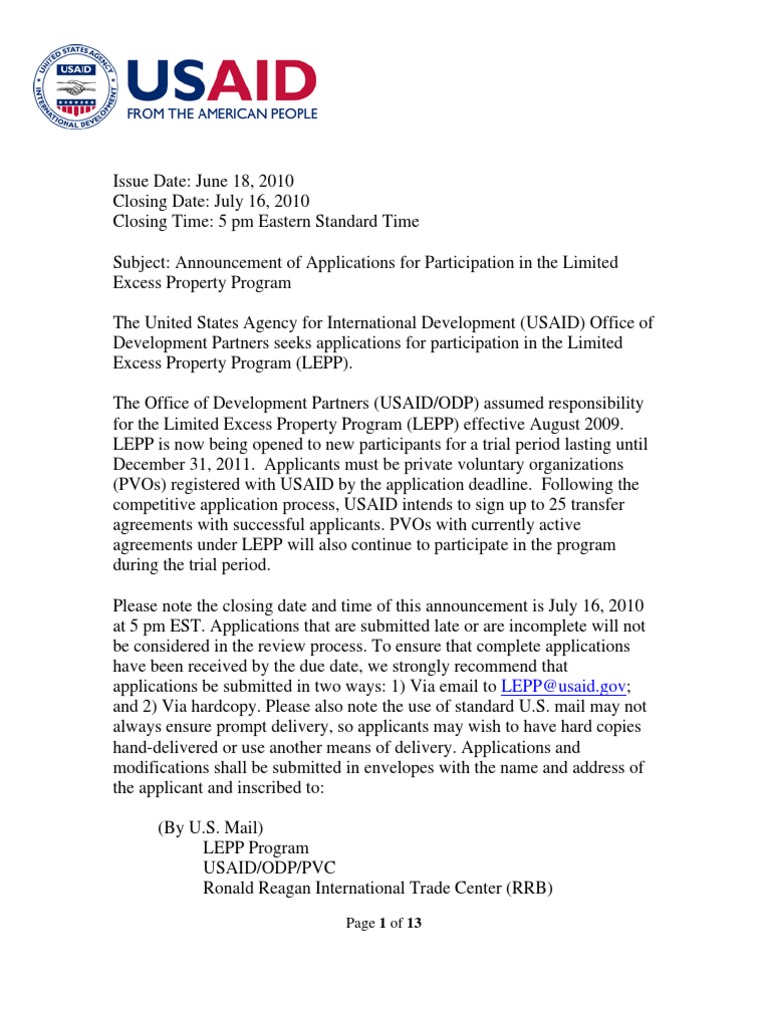 UNITED STATES AGENCY INTERNATIONAL DEVELOPMENT USAID

USAID
FROM THE AMERICAN PEOPLE

Issue Date: June 18, 2010
Closing Date: July 16, 2010
Closing Time: 5 pm Eastern Standard Time

Subject: Announcement of Applications for Participation in the Limited Excess Property Program

The United States Agency for International Development (USAID) Office of Development Partners seeks applications for participation in the Limited Excess Property Program (LEPP).

The Office of Development Partners (USAID/ODP) assumed responsibility for the Limited Excess Property Program (LEPP) effective August 2009. LEPP is now being opened to new participants for a trial period lasting until December 31, 2011. Applicants must be private voluntary organizations (PVOs) registered with USAID by the application deadline. Following the competitive application process, USAID intends to sign up to 25 transfer agreements with successful applicants. PVOs with currently active agreements under LEPP will also continue to participate in the program during the trial period.

Please note the closing date and time of this announcement is July 16, 2010 at 5 pm EST. Applications that are submitted late or are incomplete will not be considered in the review process. To ensure that complete applications have been received by the due date, we strongly recommend that applications be submitted in two ways: 1) Via email to LEPP@usaid.gov; and 2) Via hardcopy. Please also note the use of standard U.S. mail may not always ensure prompt delivery, so applicants may wish to have hard copies hand-delivered or use another means of delivery. Applications and modifications shall be submitted in envelopes with the name and address of the applicant and inscribed to:

(By U.S. Mail)
LEPP Program
USAID/ODP/PVC
Ronald Reagan International Trade Center (RRB)

Page 1 of 13